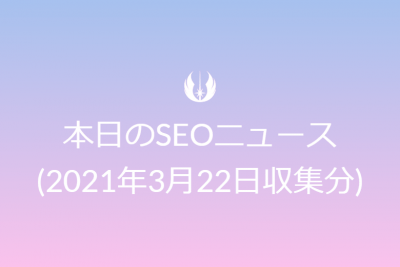 本日のSEOニュース
(2021年3月22日収集分)